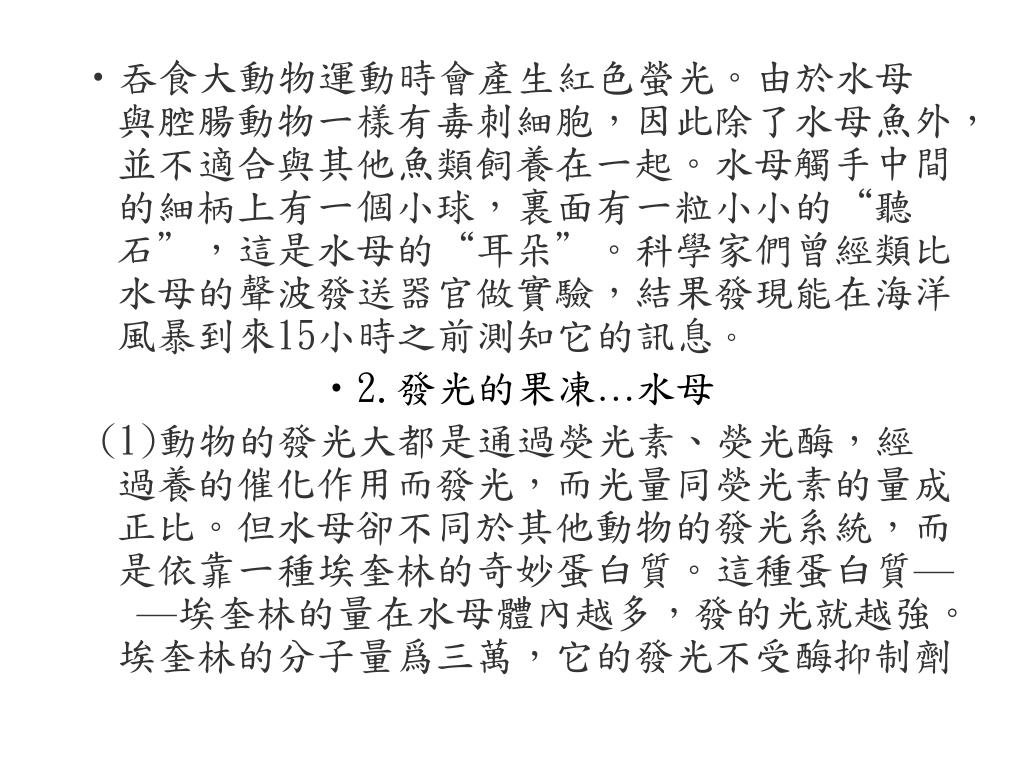 • 吞食大動物運動時會產生紅色螢光。由於水母與腔腸動物一樣有毒刺細胞，因此除了水母魚外，並不適合與其他魚類飼養在一起。水母觸手中間的細柄上有一個小球，裏面有一粒小小的“聽石”，這是水母的“耳朵”。科學家們曾經類比水母的聲波發送器官做實驗，結果發現能在海洋風暴到來15小時之前測知它的訊息。

• 2.發光的果凍…水母

(1)動物的發光大都是通過熒光素、熒光酶，經過養的催化作用而發光，而光量同熒光素的量成正比。但水母卻不同於其他動物的發光系統，而是依靠一種埃奎林的奇妙蛋白質。這種蛋白質——埃奎林的量在水母體內越多，發的光就越強。埃奎林的分子量爲三萬，它的發光不受酶抑制劑